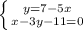 $\begin{cases} y=7-5x \\ x-3y-11=0 \end{cases}$